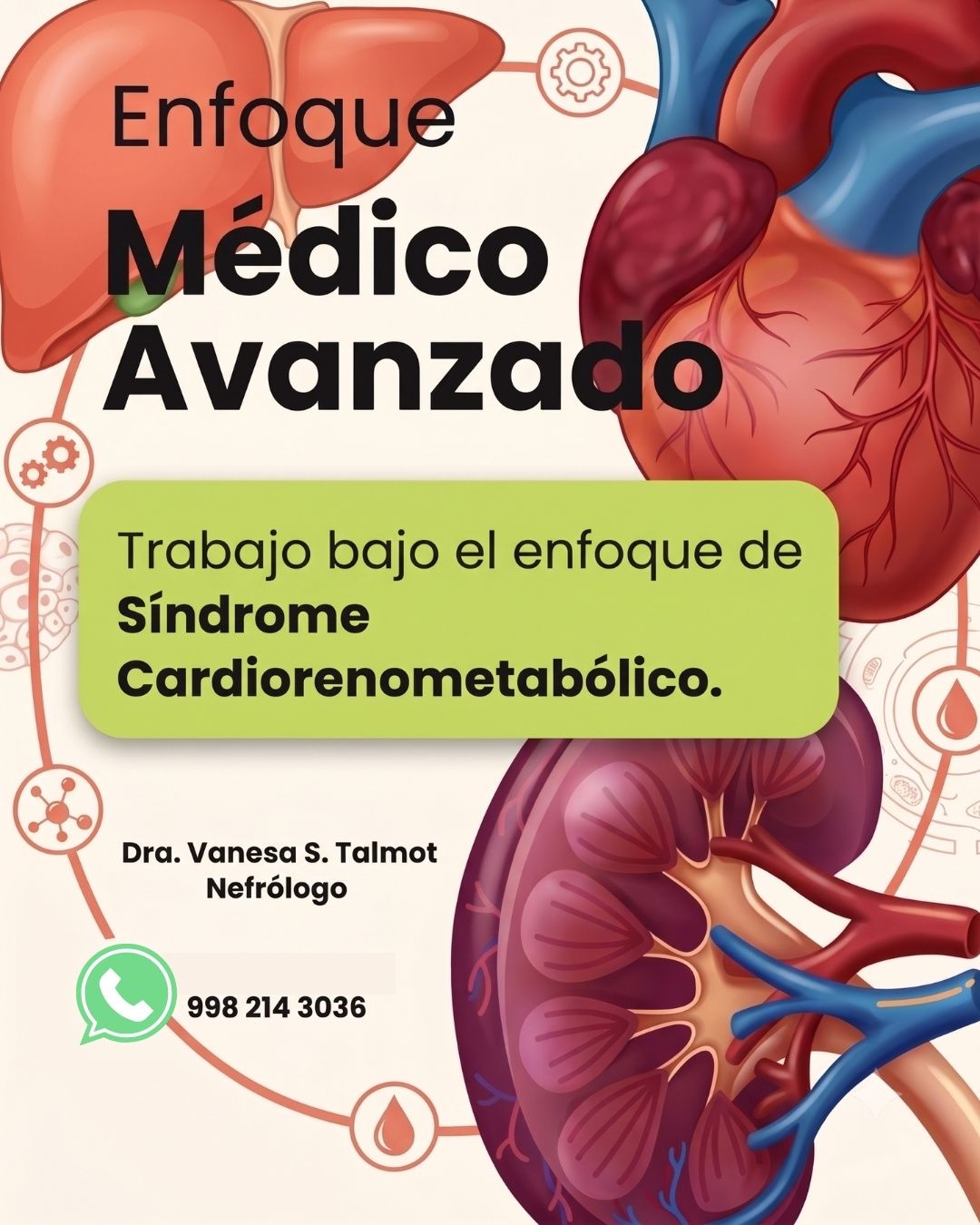 Enfoque
Médico
Avanzado

Trabajo bajo el enfoque de
Síndrome
Cardiorenometabólico.

Dra. Vanesa S. Talmot
Nefrólogo

998 214 3036